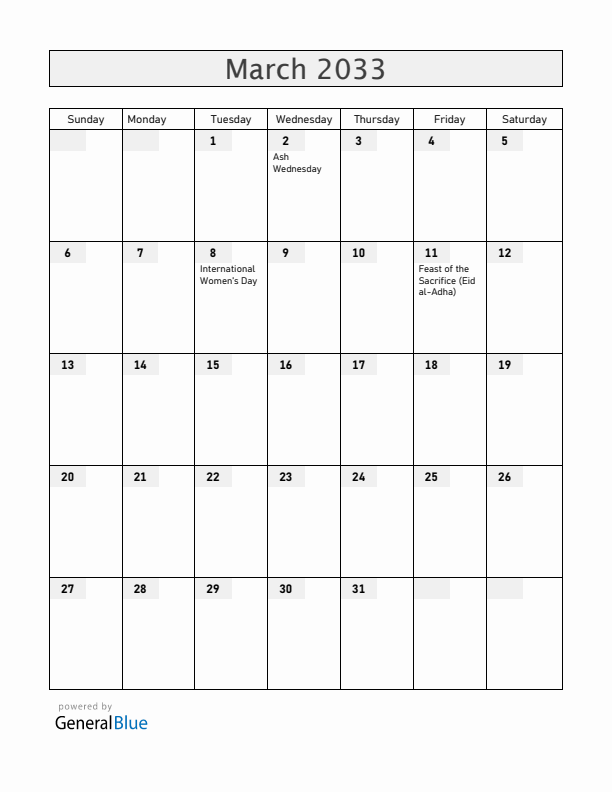 March 2033

| Sunday | Monday | Tuesday | Wednesday | Thursday | Friday | Saturday |
|---|---|---|---|---|---|---|
| | | 1 | 2 Ash Wednesday | 3 | 4 | 5 |
| 6 | 7 | 8 International Women's Day | 9 | 10 | 11 Feast of the Sacrifice (Eid al-Adha) | 12 |
| 13 | 14 | 15 | 16 | 17 | 18 | 19 |
| 20 | 21 | 22 | 23 | 24 | 25 | 26 |
| 27 | 28 | 29 | 30 | 31 | | |

powered by
GeneralBlue